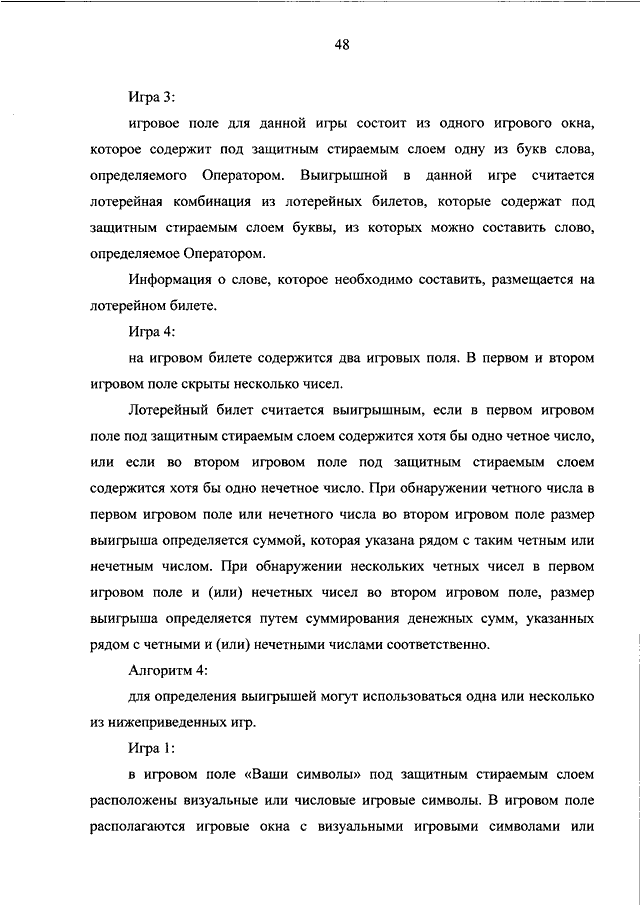 48

Игра 3:

игровое поле для данной игры состоит из одного игрового окна, которое содержит под защитным стираемым слоем одну из букв слова, определяемого Оператором. Выигрышной в данной игре считается лотерейная комбинация из лотерейных билетов, которые содержат под защитным стираемым слоем буквы, из которых можно составить слово, определяемое Оператором.

Информация о слове, которое необходимо составить, размещается на лотерейном билете.

Игра 4:

на игровом билете содержится два игровых поля. В первом и втором игровом поле скрыты несколько чисел.

Лотерейный билет считается выигрышным, если в первом игровом поле под защитным стираемым слоем содержится хотя бы одно четное число, или если во втором игровом поле под защитным стираемым слоем содержится хотя бы одно нечетное число. При обнаружении четного числа в первом игровом поле или нечетного числа во втором игровом поле размер выигрыша определяется суммой, которая указана рядом с таким четным или нечетным числом. При обнаружении нескольких четных чисел в первом игровом поле и (или) нечетных чисел во втором игровом поле, размер выигрыша определяется путем суммирования денежных сумм, указанных рядом с четными и (или) нечетными числами соответственно.

Алгоритм 4:

для определения выигрышей могут использоваться одна или несколько из нижеприведенных игр.

Игра 1:

в игровом поле «Ваши символы» под защитным стираемым слоем расположены визуальные или числовые игровые символы. В игровом поле располагаются игровые окна с визуальными игровыми символами или